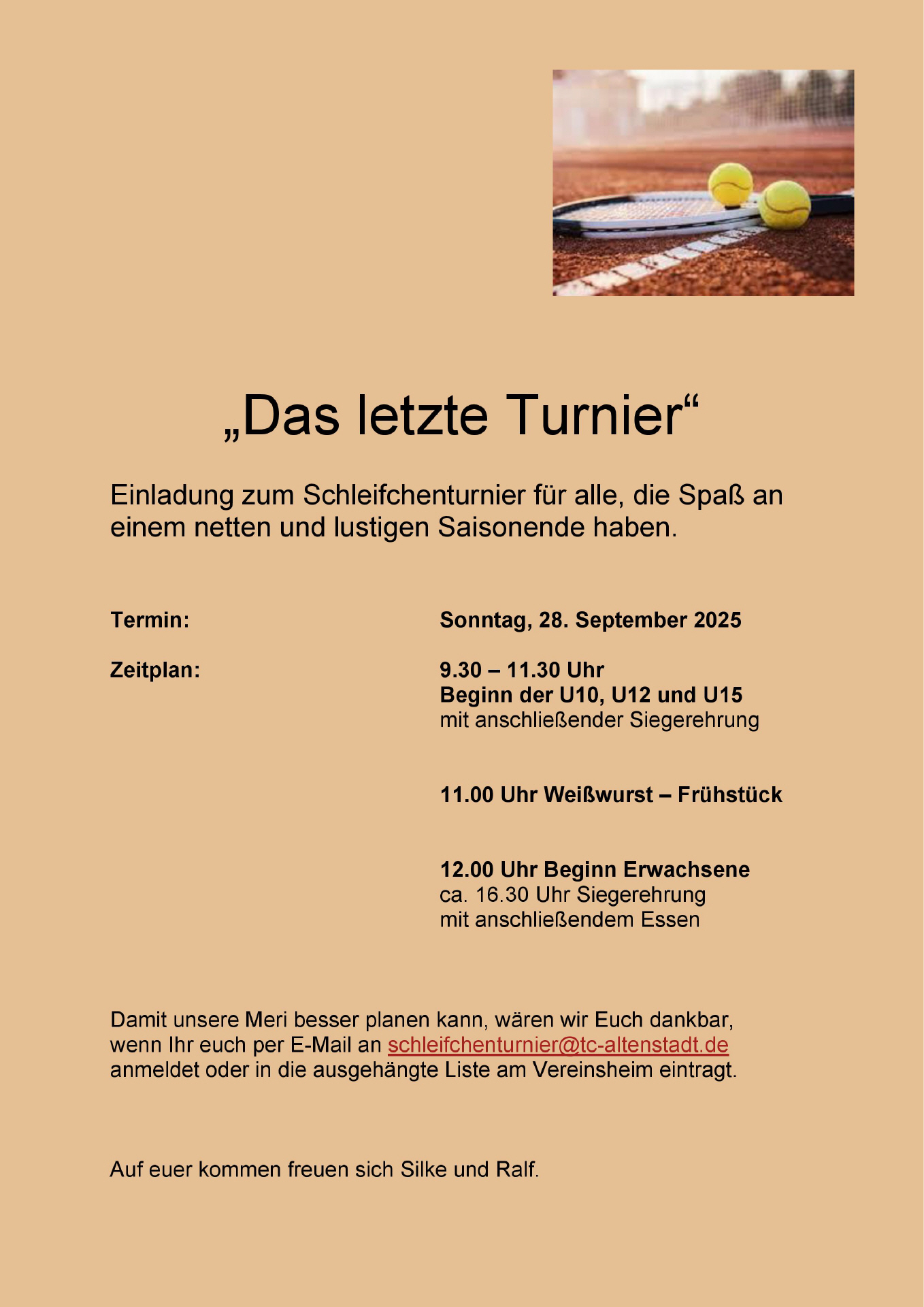 „Das letzte Turnier“

Einladung zum Schleifchenturnier für alle, die Spaß an einem netten und lustigen Saisonende haben.

Termin: Sonntag, 28. September 2025

Zeitplan: 9.30 – 11.30 Uhr
Beginn der U10, U12 und U15
mit anschließender Siegerehrung

11.00 Uhr Weißwurst – Frühstück

12.00 Uhr Beginn Erwachsene
ca. 16.30 Uhr Siegerehrung
mit anschließendem Essen

Damit unsere Meri besser planen kann, wären wir Euch dankbar, wenn Ihr euch per E-Mail an schleifchenturnier@tc-altenstadt.de anmeldet oder in die ausgehängte Liste am Vereinsheim eintragt.

Auf euer kommen freuen sich Silke und Ralf.